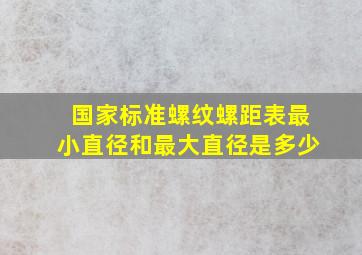 国家标准螺纹螺距表最小直径和最大直径是多少